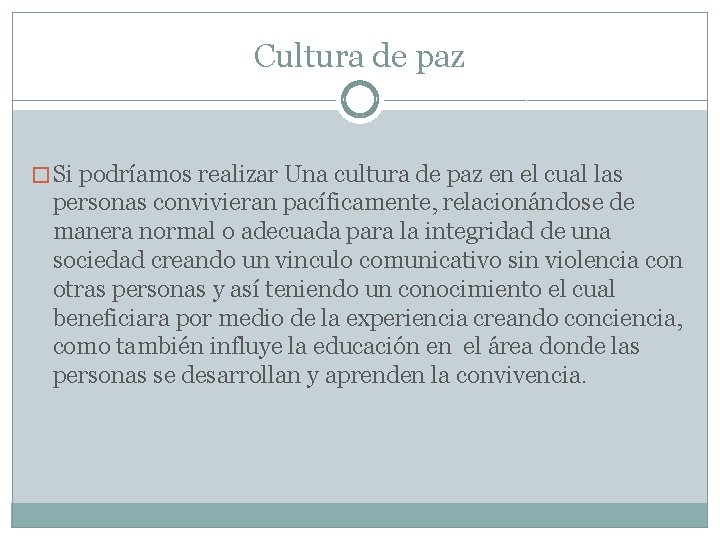 Cultura de paz

Si podríamos realizar Una cultura de paz en el cual las personas convivieran pacíficamente, relacionándose de manera normal o adecuada para la integridad de una sociedad creando un vinculo comunicativo sin violencia con otras personas y así teniendo un conocimiento el cual beneficiara por medio de la experiencia creando conciencia, como también influye la educación en el área donde las personas se desarrollan y aprenden la convivencia.